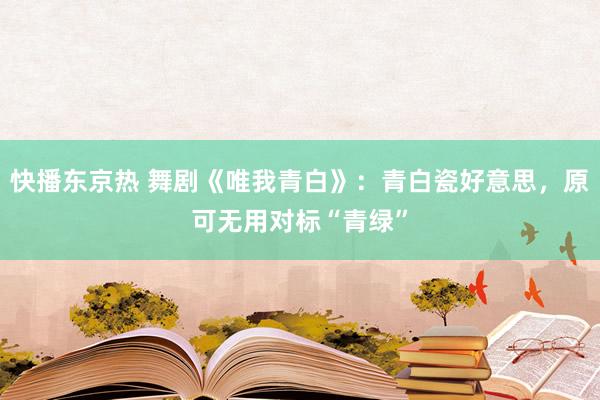 快播东京热 舞剧《唯我青白》：青白瓷好意思，原可无用对标“青绿”